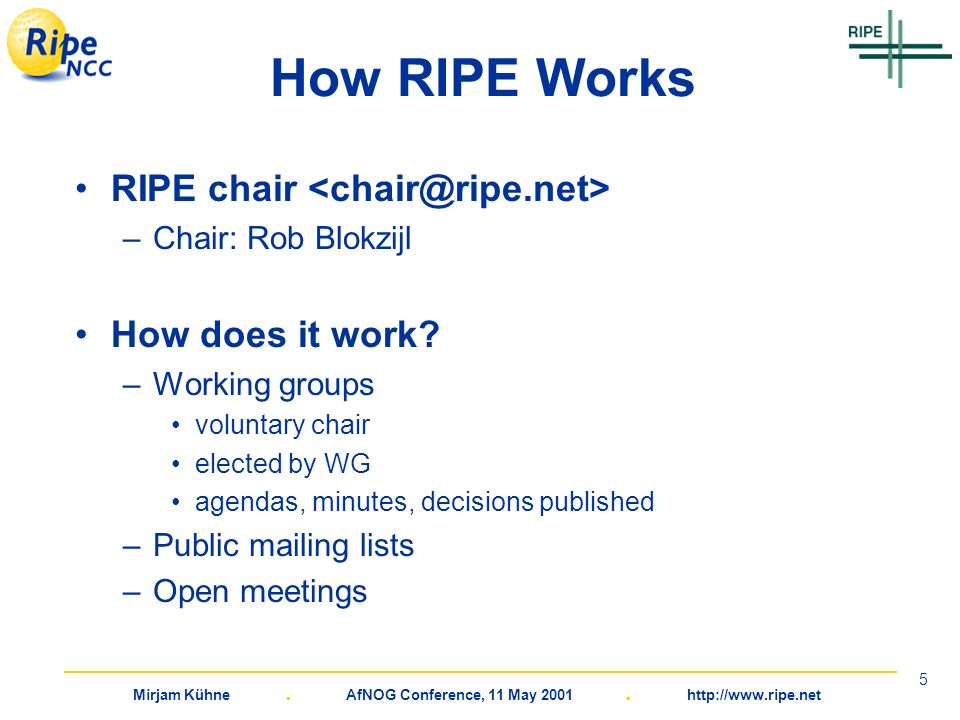 Ripe NCC

RIPE

How RIPE Works

• RIPE chair <chair@ripe.net>
– Chair: Rob Blokzijl

• How does it work?
– Working groups
• voluntary chair
• elected by WG
• agendas, minutes, decisions published
– Public mailing lists
– Open meetings

5

Mirjam Kühne . AfNOG Conference, 11 May 2001 . http://www.ripe.net